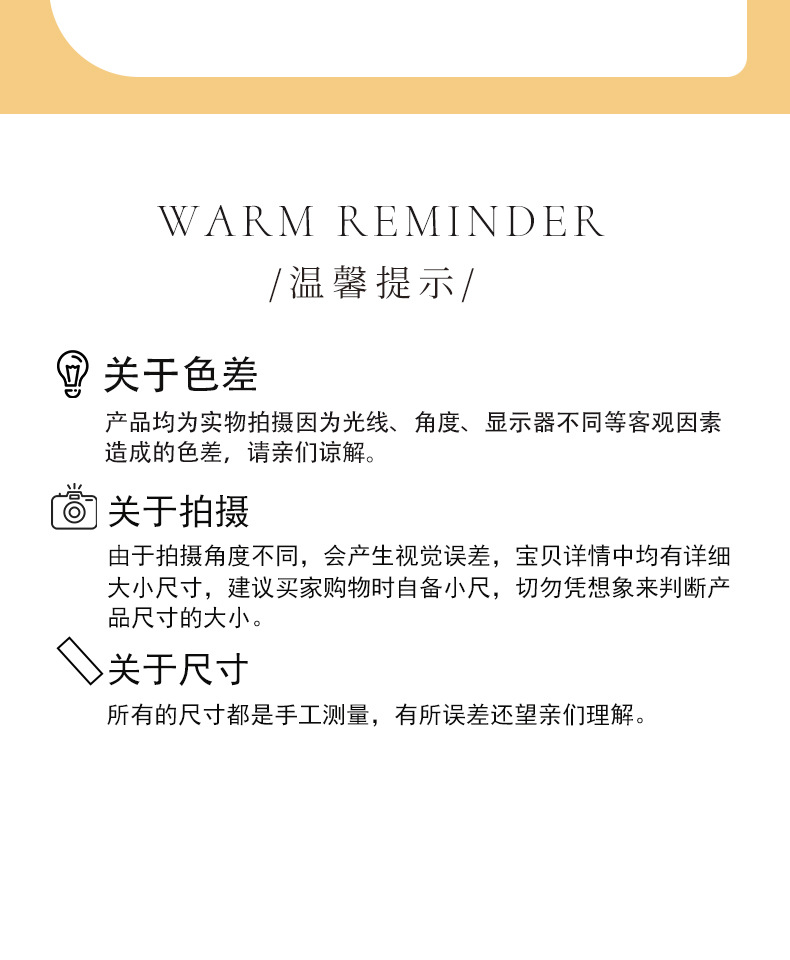 WARM REMINDER

/温馨提示/

关于色差

产品均为实物拍摄因为光线、角度、显示器不同等客观因素造成的色差，请亲们谅解。

关于拍摄

由于拍摄角度不同，会产生视觉误差，宝贝详情中均有详细大小尺寸，建议买家购物时自备小尺，切勿凭想象来判断产品尺寸的大小。

关于尺寸

所有的尺寸都是手工测量，有所误差还望亲们理解。